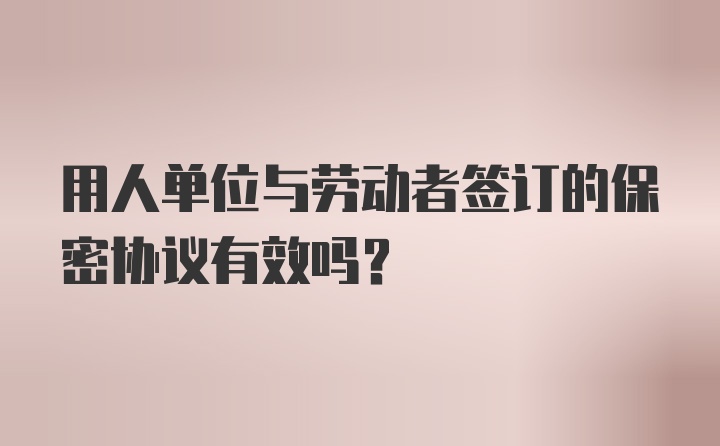 用人单位与劳动者签订的保密协议有效吗？